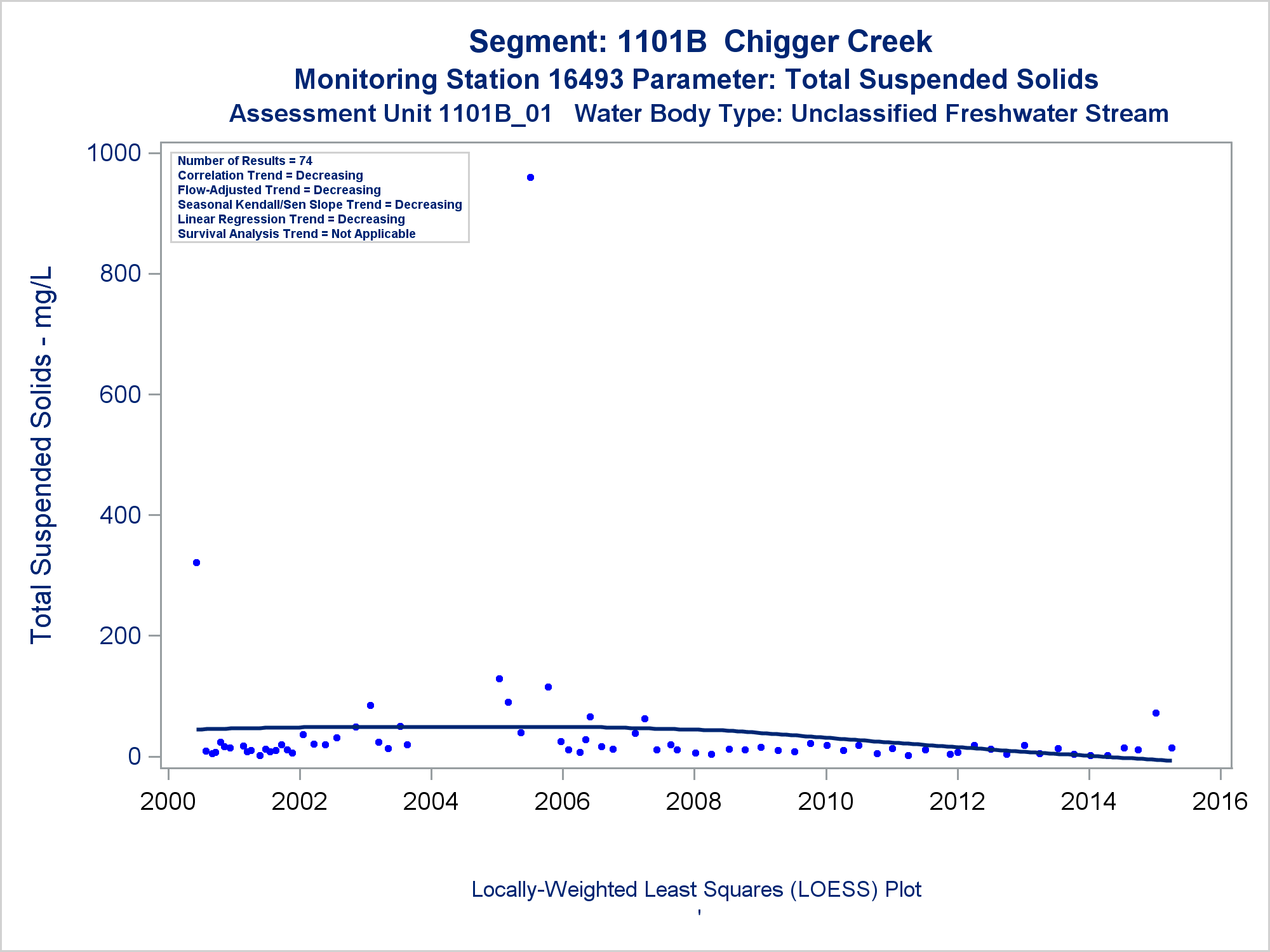 Segment: 1101B Chigger Creek
Monitoring Station 16493 Parameter: Total Suspended Solids
Assessment Unit 1101B_01 Water Body Type: Unclassified Freshwater Stream

Number of Results = 74
Correlation Trend = Decreasing
Flow-Adjusted Trend = Decreasing
Seasonal Kendall/Sen Slope Trend = Decreasing
Linear Regression Trend = Decreasing
Survival Analysis Trend = Not Applicable

Total Suspended Solids - mg/L

1000
800
600
400
200
0

2000 2002 2004 2006 2008 2010 2012 2014 2016

Locally-Weighted Least Squares (LOESS) Plot
'